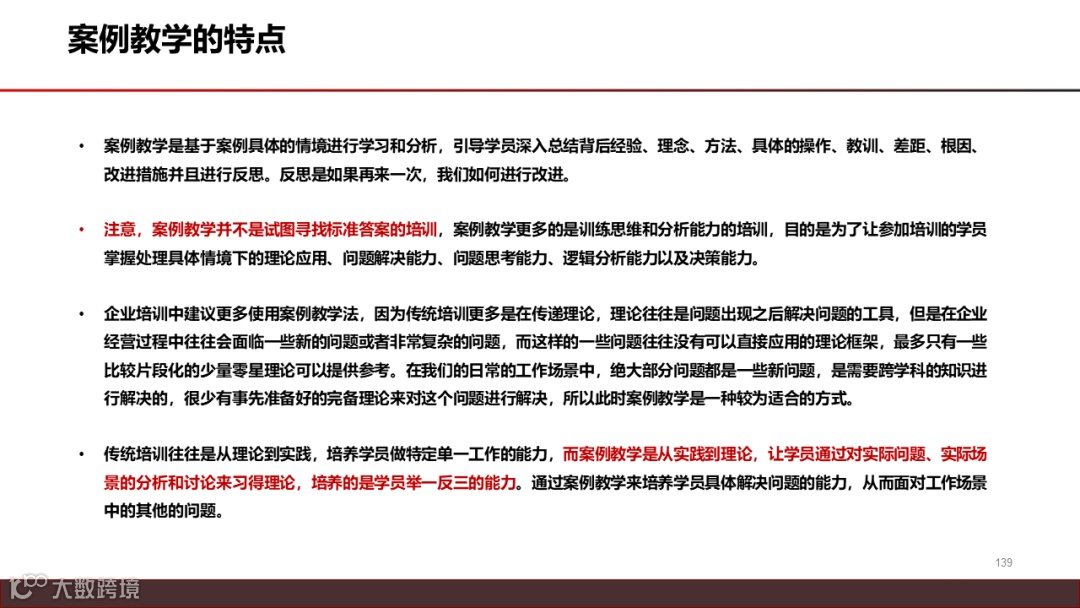 案例教学的特点

• 案例教学是基于案例具体的情境进行学习和分析，引导学员深入总结背后经验、理念、方法、具体的操作、教训、差距、根因、改进措施并且进行反思。反思是如果再来一次，我们如何进行改进。

• 注意，案例教学并不是试图寻找标准答案的培训，案例教学更多的是训练思维和分析能力的培训，目的是为了让参加培训的学员掌握处理具体情境下的理论应用、问题解决能力、问题思考能力、逻辑分析能力以及决策能力。

• 企业培训中建议更多使用案例教学法，因为传统培训更多是在传递理论，理论往往是问题出现之后解决问题的工具，但是在企业经营过程中往往会面临一些新的问题或者非常复杂的问题，而这样的一些问题往往没有可以直接应用的理论框架，最多只有一些比较片段化的少量零星理论可以提供参考。在我们的日常的工作场景中，绝大部分问题都是一些新问题，是需要跨学科的知识进行解决的，很少有事先准备好的完备理论来对这个问题进行解决，所以此时案例教学是一种较为适合的方式。

• 传统培训往往是从理论到实践，培养学员做特定单一工作的能力，而案例教学是从实践到理论，让学员通过对实际问题、实际场景的分析和讨论来习得理论，培养的是学员举一反三的能力。通过案例教学来培养学员具体解决问题的能力，从而面对工作场景中的其他的问题。

139

大数跨境